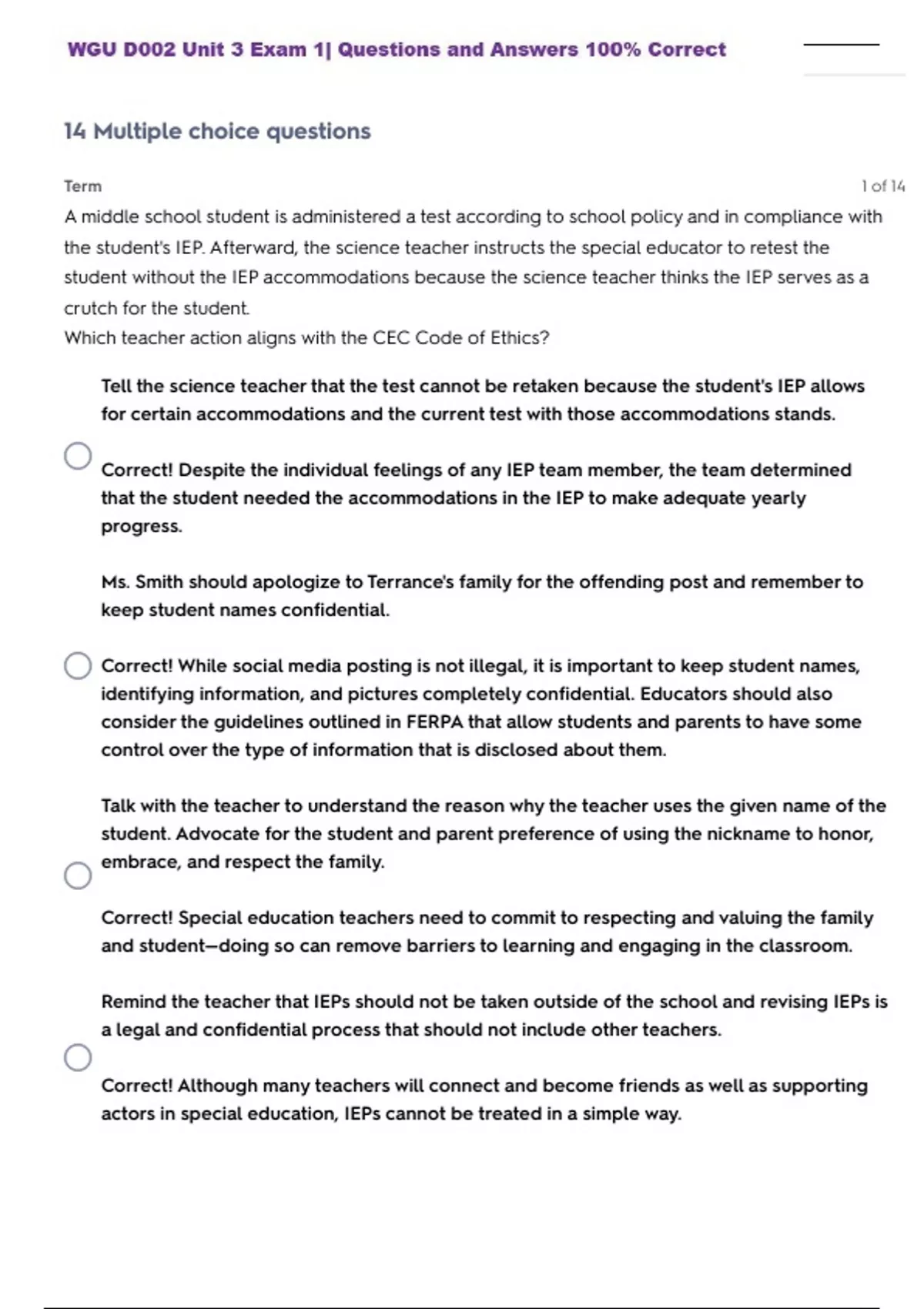 WGU D002 Unit 3 Exam 1| Questions and Answers 100% Correct

14 Multiple choice questions

Term

1 of 14

A middle school student is administered a test according to school policy and in compliance with the student's IEP. Afterward, the science teacher instructs the special educator to retest the student without the IEP accommodations because the science teacher thinks the IEP serves as a crutch for the student.
Which teacher action aligns with the CEC Code of Ethics?

Tell the science teacher that the test cannot be retaken because the student's IEP allows for certain accommodations and the current test with those accommodations stands.

Correct! Despite the individual feelings of any IEP team member, the team determined that the student needed the accommodations in the IEP to make adequate yearly progress.

Ms. Smith should apologize to Terrance's family for the offending post and remember to keep student names confidential.

Correct! While social media posting is not illegal, it is important to keep student names, identifying information, and pictures completely confidential. Educators should also consider the guidelines outlined in FERPA that allow students and parents to have some control over the type of information that is disclosed about them.

Talk with the teacher to understand the reason why the teacher uses the given name of the student. Advocate for the student and parent preference of using the nickname to honor, embrace, and respect the family.

Correct! Special education teachers need to commit to respecting and valuing the family and student—doing so can remove barriers to learning and engaging in the classroom.

Remind the teacher that IEPs should not be taken outside of the school and revising IEPs is a legal and confidential process that should not include other teachers.

Correct! Although many teachers will connect and become friends as well as supporting actors in special education, IEPs cannot be treated in a simple way.